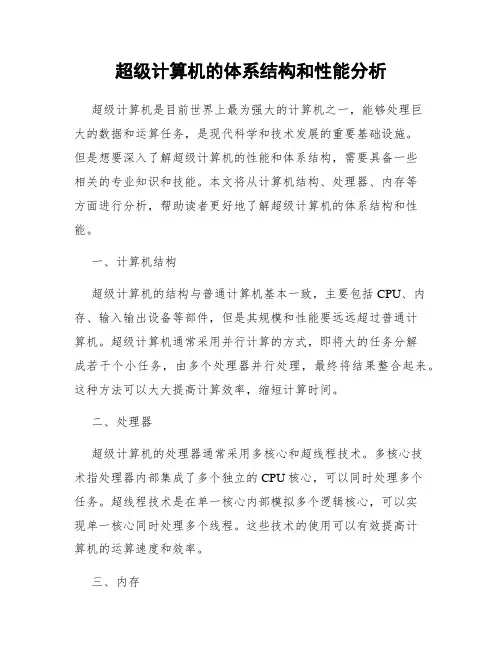 超级计算机的体系结构和性能分析

超级计算机是目前世界上最为强大的计算机之一，能够处理巨大的数据和运算任务，是现代科学和技术发展的重要基础设施。但是想要深入了解超级计算机的性能和体系结构，需要具备一些相关的专业知识和技能。本文将从计算机结构、处理器、内存等方面进行分析，帮助读者更好地了解超级计算机的体系结构和性能。

一、计算机结构

超级计算机的结构与普通计算机基本一致，主要包括 CPU、内存、输入输出设备等部件，但是其规模和性能要远远超过普通计算机。超级计算机通常采用并行计算的方式，即将大的任务分解成若干个小任务，由多个处理器并行处理，最终将结果整合起来。这种方法可以大大提高计算效率，缩短计算时间。

二、处理器

超级计算机的处理器通常采用多核心和超线程技术。多核心技术指处理器内部集成了多个独立的 CPU 核心，可以同时处理多个任务。超线程技术是在单一核心内部模拟多个逻辑核心，可以实现单一核心同时处理多个线程。这些技术的使用可以有效提高计算机的运算速度和效率。

三、内存